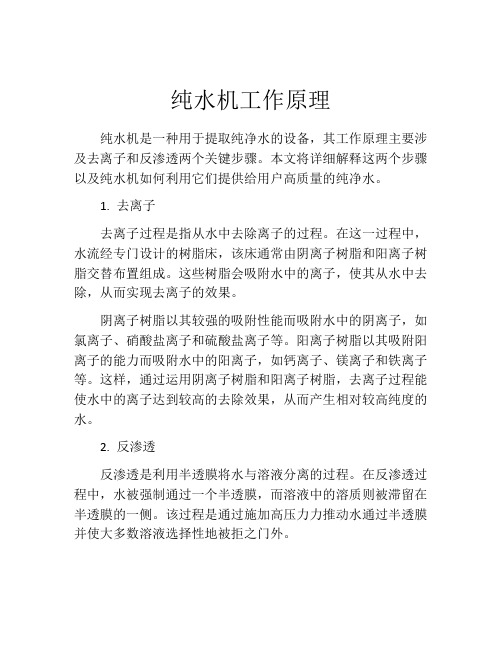 纯水机工作原理

纯水机是一种用于提取纯净水的设备，其工作原理主要涉及去离子和反渗透两个关键步骤。本文将详细解释这两个步骤以及纯水机如何利用它们提供给用户高质量的纯净水。

1. 去离子

去离子过程是指从水中去除离子的过程。在这一过程中，水流经专门设计的树脂床，该床通常由阴离子树脂和阳离子树脂交替布置组成。这些树脂会吸附水中的离子，使其从水中去除，从而实现去离子的效果。

阴离子树脂以其较强的吸附性能而吸附水中的阴离子，如氯离子、硝酸盐离子和硫酸盐离子等。阳离子树脂以其吸附阳离子的能力而吸附水中的阳离子，如钙离子、镁离子和铁离子等。这样，通过运用阴离子树脂和阳离子树脂，去离子过程能使水中的离子达到较高的去除效果，从而产生相对较高纯度的水。

2. 反渗透

反渗透是利用半透膜将水与溶液分离的过程。在反渗透过程中，水被强制通过一个半透膜，而溶液中的溶质则被滞留在半透膜的一侧。该过程是通过施加高压力力推动水通过半透膜并使大多数溶液选择性地被拒之门外。